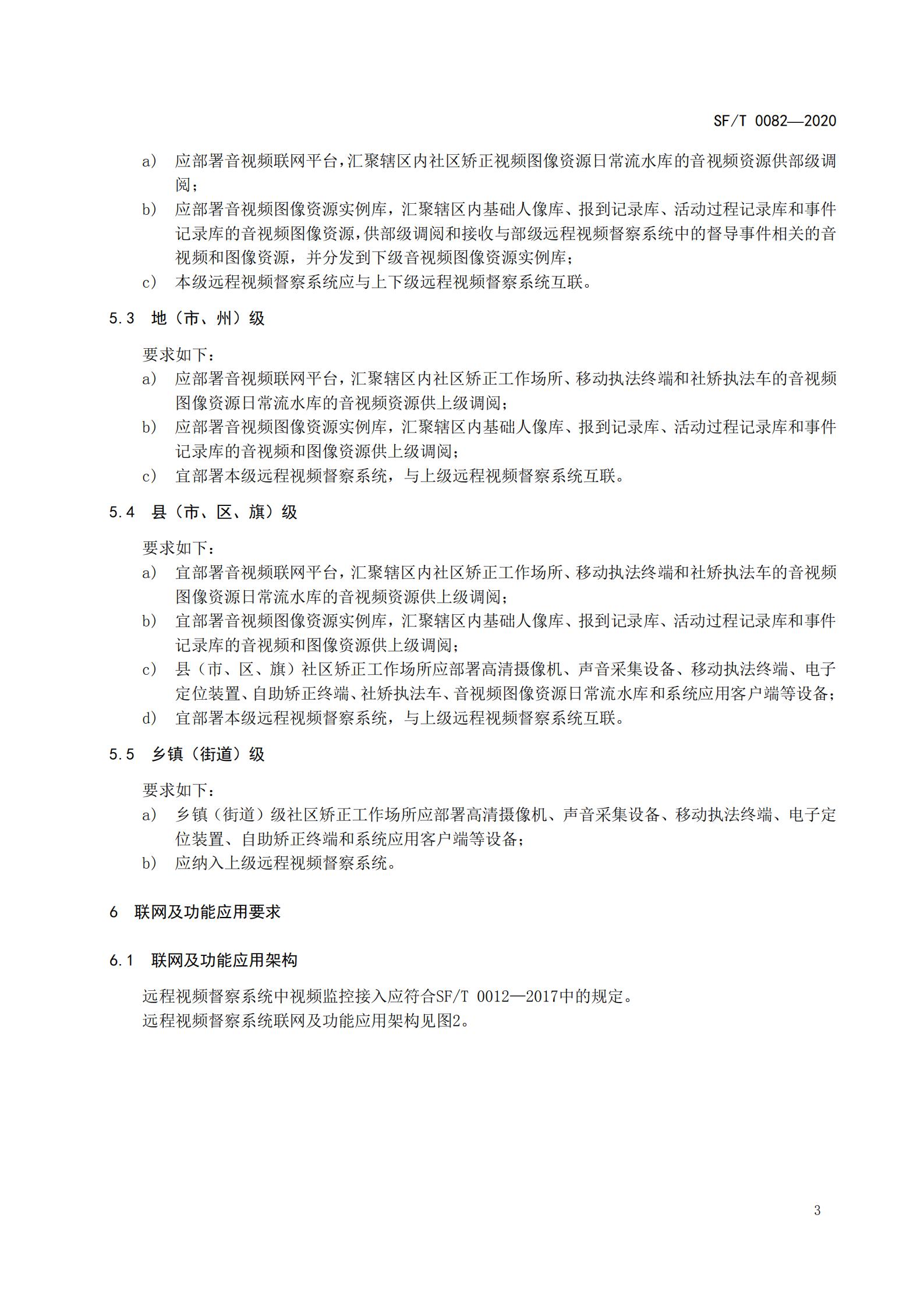 SF/T 0082—2020

a） 应部署音视频联网平台，汇聚辖区内社区矫正视频图像资源日常流水库的音视频资源供部级调阅；

b） 应部署音视频图像资源实例库，汇聚辖区内基础人像库、报到记录库、活动过程记录库和事件记录库的音视频图像资源，供部级调阅和接收与部级远程视频督察系统中的督导事件相关的音视频和图像资源，并分发到下级音视频图像资源实例库；

c） 本级远程视频督察系统应与上下级远程视频督察系统互联。

5.3 地（市、州）级

要求如下：

a） 应部署音视频联网平台，汇聚辖区内社区矫正工作场所、移动执法终端和社矫执法车的音视频图像资源日常流水库的音视频资源供上级调阅；

b） 应部署音视频图像资源实例库，汇聚辖区内基础人像库、报到记录库、活动过程记录库和事件记录库的音视频和图像资源供上级调阅；

c） 宜部署本级远程视频督察系统，与上级远程视频督察系统互联。

5.4 县（市、区、旗）级

要求如下：

a） 宜部署音视频联网平台，汇聚辖区内社区矫正工作场所、移动执法终端和社矫执法车的音视频图像资源日常流水库的音视频资源供上级调阅；

b） 宜部署音视频图像资源实例库，汇聚辖区内基础人像库、报到记录库、活动过程记录库和事件记录库的音视频和图像资源供上级调阅；

c） 县（市、区、旗）社区矫正工作场所应部署高清摄像机、声音采集设备、移动执法终端、电子定位装置、自助矫正终端、社矫执法车、音视频图像资源日常流水库和系统应用客户端等设备；

d） 宜部署本级远程视频督察系统，与上级远程视频督察系统互联。

5.5 乡镇（街道）级

要求如下：

a） 乡镇（街道）级社区矫正工作场所应部署高清摄像机、声音采集设备、移动执法终端、电子定位装置、自助矫正终端和系统应用客户端等设备；

b） 应纳入上级远程视频督察系统。

6 联网及功能应用要求

6.1 联网及功能应用架构

远程视频督察系统中视频监控接入应符合SF/T 0012—2017中的规定。

远程视频督察系统联网及功能应用架构见图2。

3